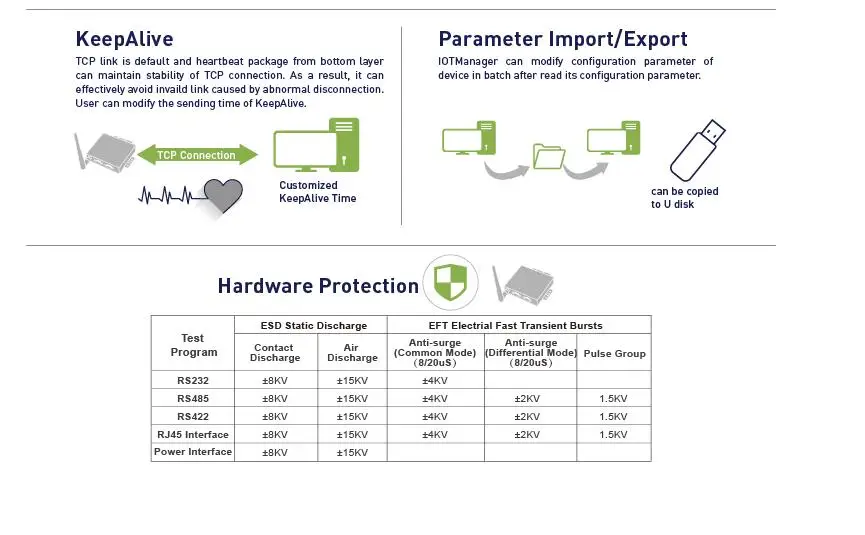 KeepAlive

TCP link is default and heartbeat package from bottom layer can maintain stability of TCP connection. As a result, it can effectively avoid invaild link caused by abnormal disconnection. User can modify the sending time of KeepAlive.

TCP Connection

Customized
KeepAlive Time

Parameter Import/Export

IOTManager can modify configuration parameter of device in batch after read its configuration parameter.

can be copied
to U disk

Hardware Protection

| Test Program | ESD Static Discharge | | EFT Electrial Fast Transient Bursts | | |
|---|---|---|---|---|---|
| | Contact Discharge | Air Discharge | Anti-surge (Common Mode) (8/20uS) | Anti-surge (Differential Mode) (8/20uS) | Pulse Group |
| RS232 | ±8KV | ±15KV | ±4KV | | |
| RS485 | ±8KV | ±15KV | ±4KV | ±2KV | 1.5KV |
| RS422 | ±8KV | ±15KV | ±4KV | ±2KV | 1.5KV |
| RJ45 Interface | ±8KV | ±15KV | ±4KV | ±2KV | 1.5KV |
| Power Interface | ±8KV | ±15KV | | | |